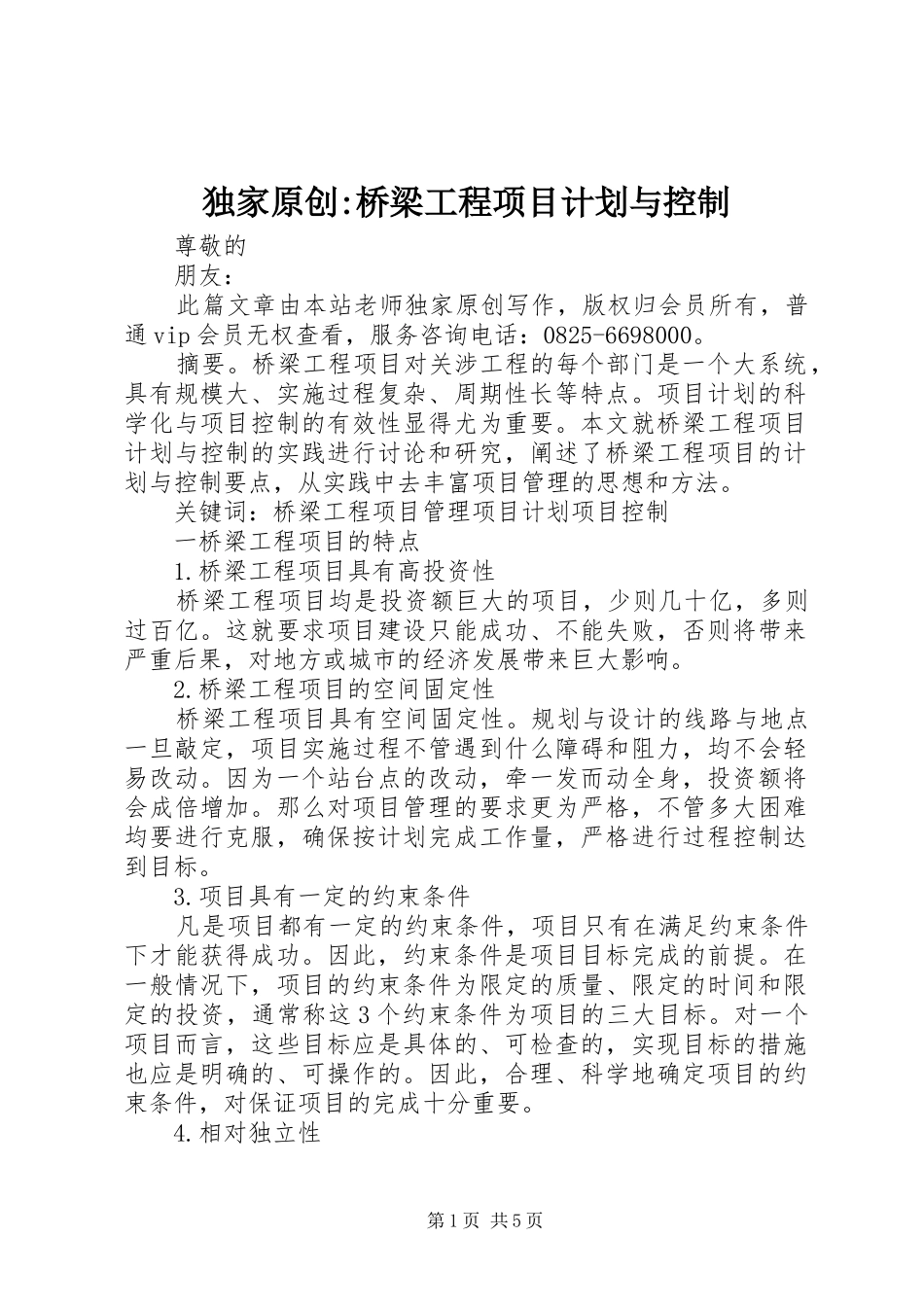 独家原创:桥梁工程项目计划与控制

尊敬的

朋友：

此篇文章由本站老师独家原创写作，版权归会员所有，普通vip会员无权查看，服务咨询电话：0825-6698000。

摘要。桥梁工程项目对关涉工程的每个部门是一个大系统，具有规模大、实施过程复杂、周期性长等特点。项目计划的科学化与项目控制的有效性显得尤为重要。本文就桥梁工程项目计划与控制的实践进行讨论和研究，阐述了桥梁工程项目的计划与控制要点，从实践中去丰富项目管理的思想和方法。

关键词：桥梁工程项目管理项目计划项目控制

一桥梁工程项目的特点

1.桥梁工程项目具有高投资性

桥梁工程项目均是投资额巨大的项目，少则几十亿，多则过百亿。这就要求项目建设只能成功、不能失败，否则将带来严重后果，对地方或城市的经济发展带来巨大影响。

2.桥梁工程项目的空间固定性

桥梁工程项目具有空间固定性。规划与设计的线路与地点一旦敲定，项目实施过程不管遇到什么障碍和阻力，均不会轻易改动。因为一个站台点的改动，牵一发而动全身，投资额将会成倍增加。那么对项目管理的要求更为严格，不管多大困难均要进行克服，确保按计划完成工作量，严格进行过程控制达到目标。

3.项目具有一定的约束条件

凡是项目都有一定的约束条件，项目只有在满足约束条件下才能获得成功。因此，约束条件是项目目标完成的前提。在一般情况下，项目的约束条件为限定的质量、限定的时间和限定的投资，通常称这3个约束条件为项目的三大目标。对一个项目而言，这些目标应是具体的、可检查的，实现目标的措施也应是明确的、可操作的。因此，合理、科学地确定项目的约束条件，对保证项目的完成十分重要。

4.相对独立性

第1页 共5页